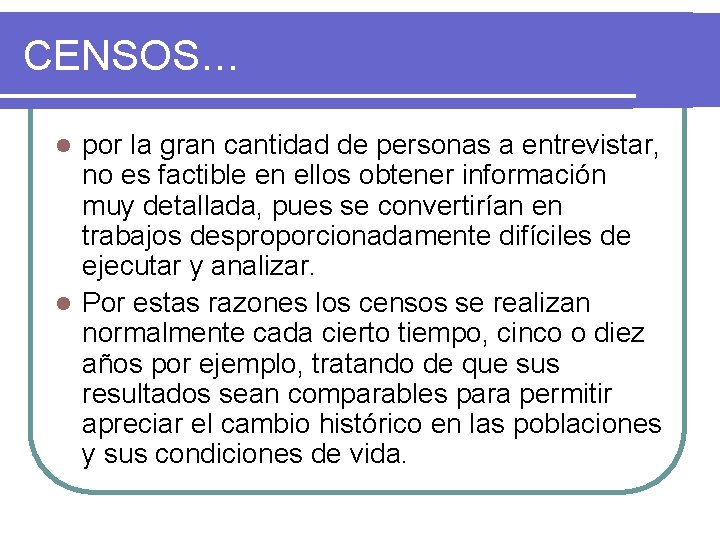 CENSOS…

- por la gran cantidad de personas a entrevistar, no es factible en ellos obtener información muy detallada, pues se convertirían en trabajos desproporcionadamente difíciles de ejecutar y analizar.
- Por estas razones los censos se realizan normalmente cada cierto tiempo, cinco o diez años por ejemplo, tratando de que sus resultados sean comparables para permitir apreciar el cambio histórico en las poblaciones y sus condiciones de vida.